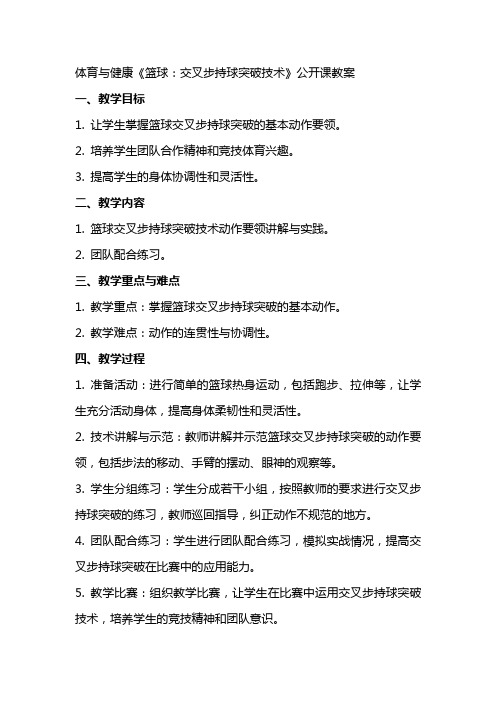 体育与健康《篮球：交叉步持球突破技术》公开课教案

一、教学目标

1. 让学生掌握篮球交叉步持球突破的基本动作要领。

2. 培养学生团队合作精神和竞技体育兴趣。

3. 提高学生的身体协调性和灵活性。

二、教学内容

1. 篮球交叉步持球突破技术动作要领讲解与实践。

2. 团队配合练习。

三、教学重点与难点

1. 教学重点：掌握篮球交叉步持球突破的基本动作。

2. 教学难点：动作的连贯性与协调性。

四、教学过程

1. 准备活动：进行简单的篮球热身运动，包括跑步、拉伸等，让学生充分活动身体，提高身体柔韧性和灵活性。

2. 技术讲解与示范：教师讲解并示范篮球交叉步持球突破的动作要领，包括步法的移动、手臂的摆动、眼神的观察等。

3. 学生分组练习：学生分成若干小组，按照教师的要求进行交叉步持球突破的练习，教师巡回指导，纠正动作不规范的地方。

4. 团队配合练习：学生进行团队配合练习，模拟实战情况，提高交叉步持球突破在比赛中的应用能力。

5. 教学比赛：组织教学比赛，让学生在比赛中运用交叉步持球突破技术，培养学生的竞技精神和团队意识。